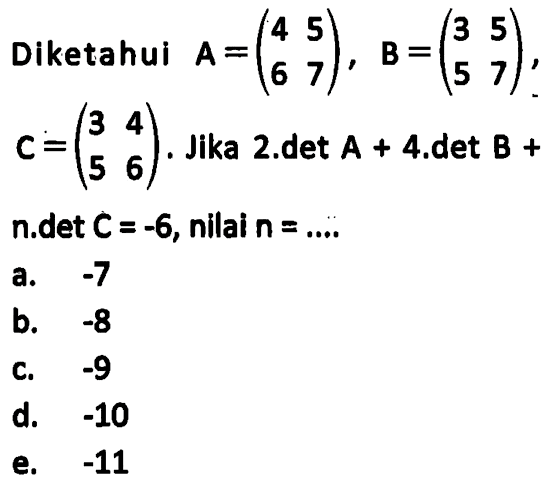 Diketahui $A=\begin{pmatrix} 4 & 5 \\ 6 & 7 \end{pmatrix}$, $B=\begin{pmatrix} 3 & 5 \\ 5 & 7 \end{pmatrix}$, $C=\begin{pmatrix} 3 & 4 \\ 5 & 6 \end{pmatrix}$. Jika 2.det A + 4.det B + n.det C = -6, nilai n = ....

a. -7
b. -8
c. -9
d. -10
e. -11